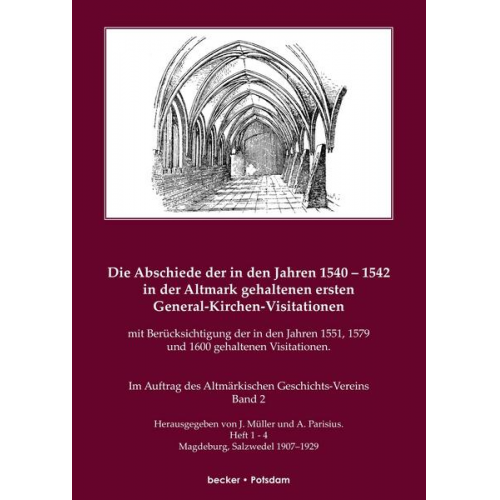 Die Abschiede der in den Jahren 1540 – 1542 in der Altmark gehaltenen ersten General-Kirchen-Visitationen

mit Berücksichtigung der in den Jahren 1551, 1579 und 1600 gehaltenen Visitationen.

Im Auftrag des Altmärkischen Geschichts-Vereins
Band 2

Herausgegeben von J. Müller und A. Parisius.
Heft 1 - 4
Magdeburg, Salzwedel 1907–1929

becker • Potsdam